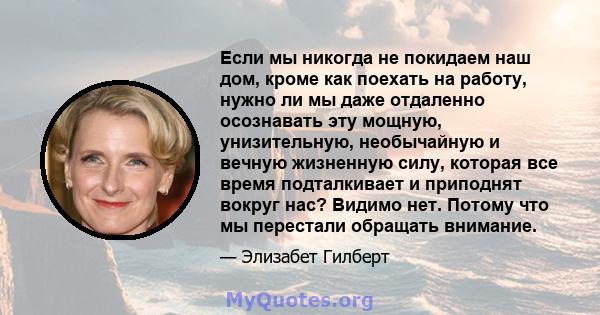 Если мы никогда не покидаем наш дом, кроме как поехать на работу, нужно ли мы даже отдаленно осознавать эту мощную, унизительную, необычайную и вечную жизненную силу, которая все время подталкивает и приподнят вокруг нас? Видимо нет. Потому что мы перестали обращать внимание.

— Элизабет Гилберт

MyQuotes.org